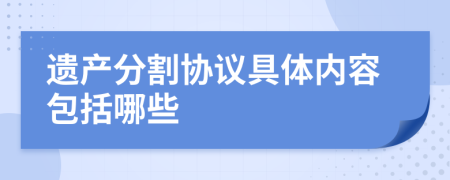 遗产分割协议具体内容包括哪些